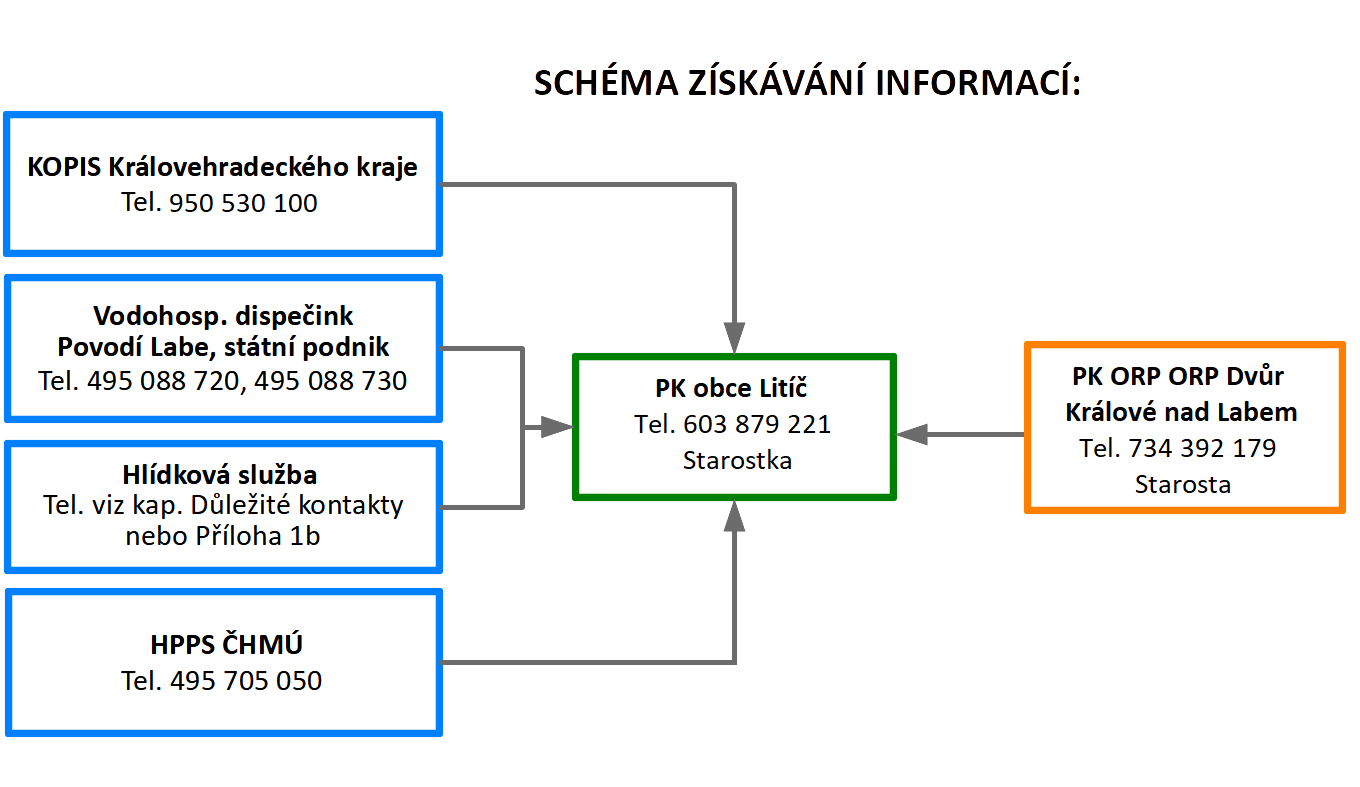 SCHÉMA ZÍSKÁVÁNÍ INFORMACÍ:

KOPIS Královehradeckého kraje
Tel. 950 530 100

Vodohosp. dispečink
Povodí Labe, státní podnik
Tel. 495 088 720, 495 088 730

Hlídková služba
Tel. viz kap. Důležité kontakty nebo Příloha 1b

HPPS ČHMÚ
Tel. 495 705 050

PK obce Litíč
Tel. 603 879 221
Starostka

PK ORP ORP Dvůr Králové nad Labem
Tel. 734 392 179
Starosta